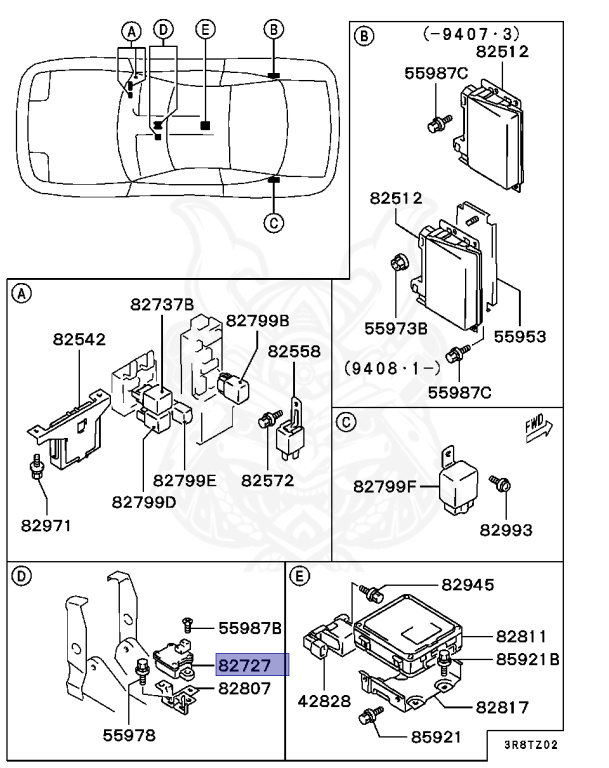 A
D
E
B
C

B
(-9407·3)
82512
55987C
82512
55973B
55953
(9408·1-)
55987C

A
82737B
82799B
82542
82558
82799E
82572
82799D
82971

C
FWD
82799F
82993

D
55987B
82727
82807
55978

E
82945
82811
85921B
42828
82817
85921
3R8TZ02